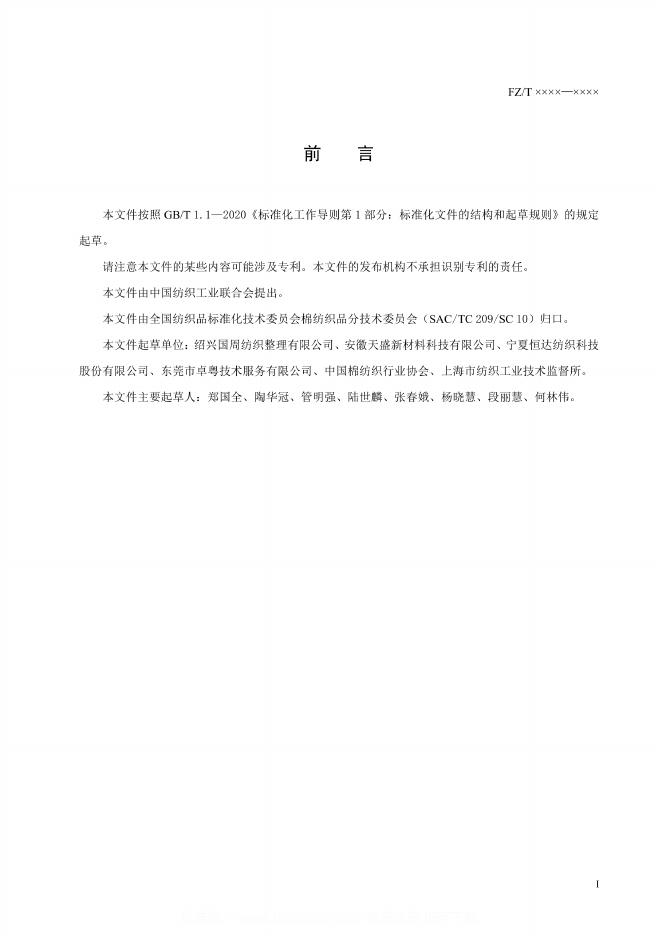 FZ/T ××××—××××

前　言

本文件按照 GB/T 1.1—2020《标准化工作导则第 1 部分：标准化文件的结构和起草规则》的规定起草。

请注意本文件的某些内容可能涉及专利。本文件的发布机构不承担识别专利的责任。

本文件由中国纺织工业联合会提出。

本文件由全国纺织品标准化技术委员会棉纺织品分技术委员会（SAC/TC 209/SC 10）归口。

本文件起草单位：绍兴国周纺织整理有限公司、安徽天盛新材料科技有限公司、宁夏恒达纺织科技股份有限公司、东莞市卓粤技术服务有限公司、中国棉纺织行业协会、上海市纺织工业技术监督所。

本文件主要起草人：郑国全、陶华冠、管明强、陆世麟、张春娥、杨晓慧、段丽慧、何林伟。

I